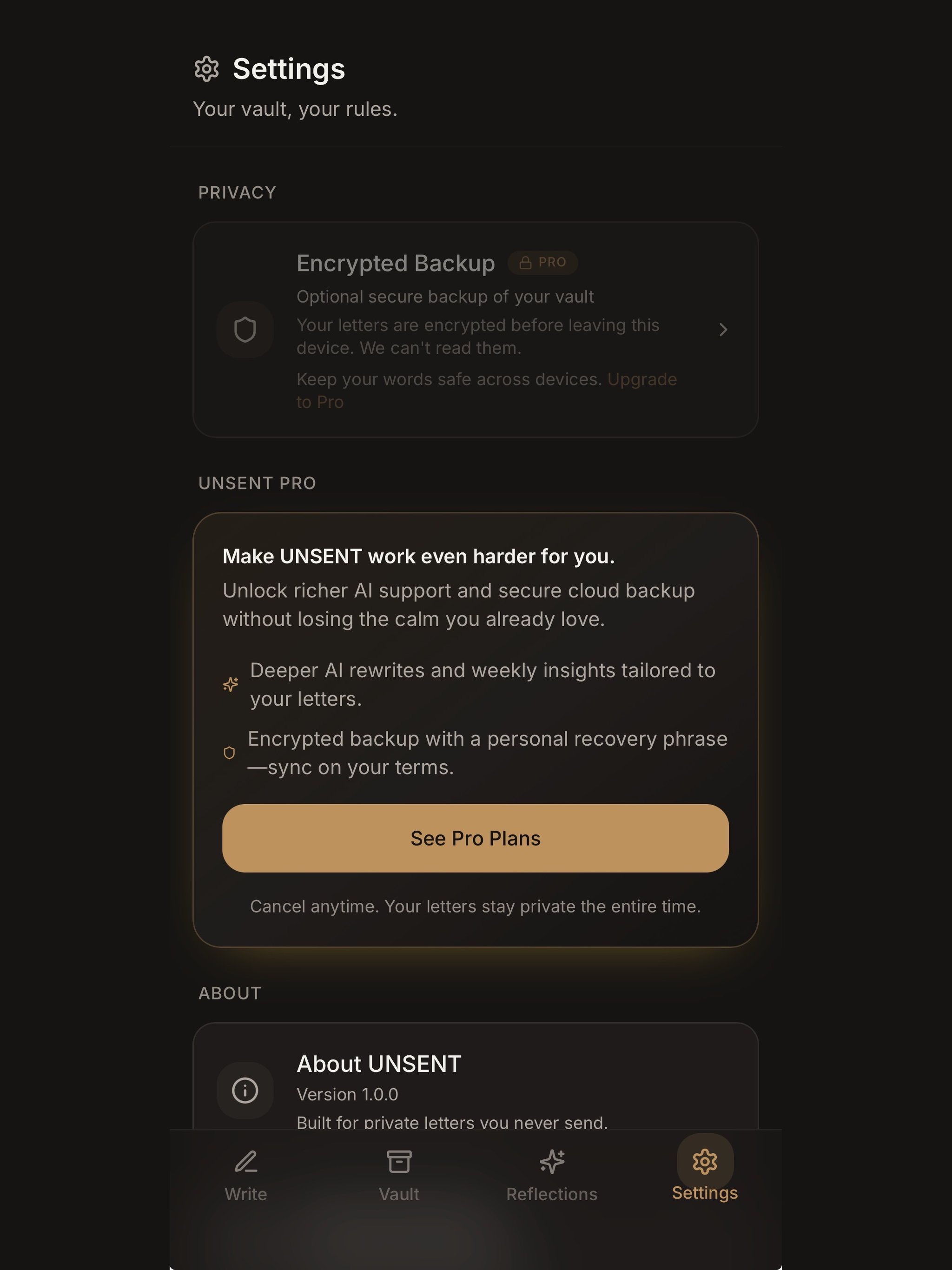 Settings
Your vault, your rules.

PRIVACY

Encrypted Backup PRO
Optional secure backup of your vault
Your letters are encrypted before leaving this device. We can't read them.
Keep your words safe across devices. Upgrade to Pro

UNSENT PRO

Make UNSENT work even harder for you.
Unlock richer AI support and secure cloud backup without losing the calm you already love.

Deeper AI rewrites and weekly insights tailored to your letters.

Encrypted backup with a personal recovery phrase—sync on your terms.

See Pro Plans

Cancel anytime. Your letters stay private the entire time.

ABOUT

About UNSENT
Version 1.0.0
Built for private letters you never send.

Write
Vault
Reflections
Settings